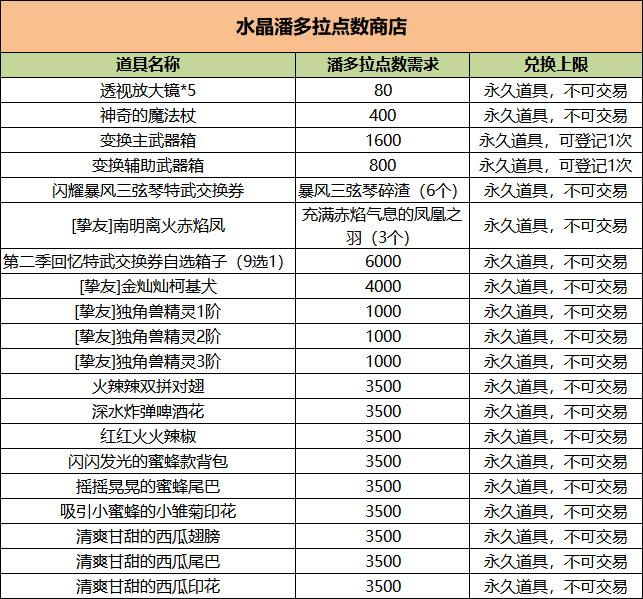 水晶潘多拉点数商店

| 道具名称 | 潘多拉点数需求 | 兑换上限 |
|---|---|---|
| 透视放大镜*5 | 80 | 永久道具，不可交易 |
| 神奇的魔法杖 | 400 | 永久道具，不可交易 |
| 变换主武器箱 | 1600 | 永久道具，可登记1次 |
| 变换辅助武器箱 | 800 | 永久道具，可登记1次 |
| 闪耀暴风三弦琴特武交换券 | 暴风三弦琴碎渣（6个） | 永久道具，不可交易 |
| [挚友]南明离火赤焰凤 | 充满赤焰气息的凤凰之羽（3个） | 永久道具，不可交易 |
| 第二季回忆特武交换券自选箱子（9选1） | 6000 | 永久道具，不可交易 |
| [挚友]金灿灿柯基犬 | 4000 | 永久道具，不可交易 |
| [挚友]独角兽精灵1阶 | 1000 | 永久道具，不可交易 |
| [挚友]独角兽精灵2阶 | 1000 | 永久道具，不可交易 |
| [挚友]独角兽精灵3阶 | 1000 | 永久道具，不可交易 |
| 火辣辣双拼对翅 | 3500 | 永久道具，不可交易 |
| 深水炸弹啤酒花 | 3500 | 永久道具，不可交易 |
| 红红火火辣椒 | 3500 | 永久道具，不可交易 |
| 闪闪发光的蜜蜂款背包 | 3500 | 永久道具，不可交易 |
| 摇摇晃晃的蜜蜂尾巴 | 3500 | 永久道具，不可交易 |
| 吸引小蜜蜂的小雏菊印花 | 3500 | 永久道具，不可交易 |
| 清爽甘甜的西瓜翅膀 | 3500 | 永久道具，不可交易 |
| 清爽甘甜的西瓜尾巴 | 3500 | 永久道具，不可交易 |
| 清爽甘甜的西瓜印花 | 3500 | 永久道具，不可交易 |